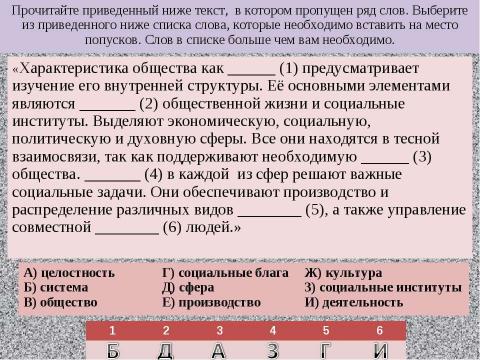 Прочитайте приведенный ниже текст, в котором пропущен ряд слов. Выберите из приведенного ниже списка слова, которые необходимо вставить на место попусков. Слов в списке больше чем вам необходимо.

«Характеристика общества как ______ (1) предусматривает изучение его внутренней структуры. Её основными элементами являются _______ (2) общественной жизни и социальные институты. Выделяют экономическую, социальную, политическую и духовную сферы. Все они находятся в тесной взаимосвязи, так как поддерживают необходимую ______ (3) общества. _______ (4) в каждой из сфер решают важные социальные задачи. Они обеспечивают производство и распределение различных видов ________ (5), а также управление совместной ________ (6) людей.»

А) целостность
Б) система
В) общество
Г) социальные блага
Д) сфера
Е) производство
Ж) культура
З) социальные институты
И) деятельность

| 1 | 2 | 3 | 4 | 5 | 6 |
|---|---|---|---|---|---|
| Б | Д | А | З | Г | И |